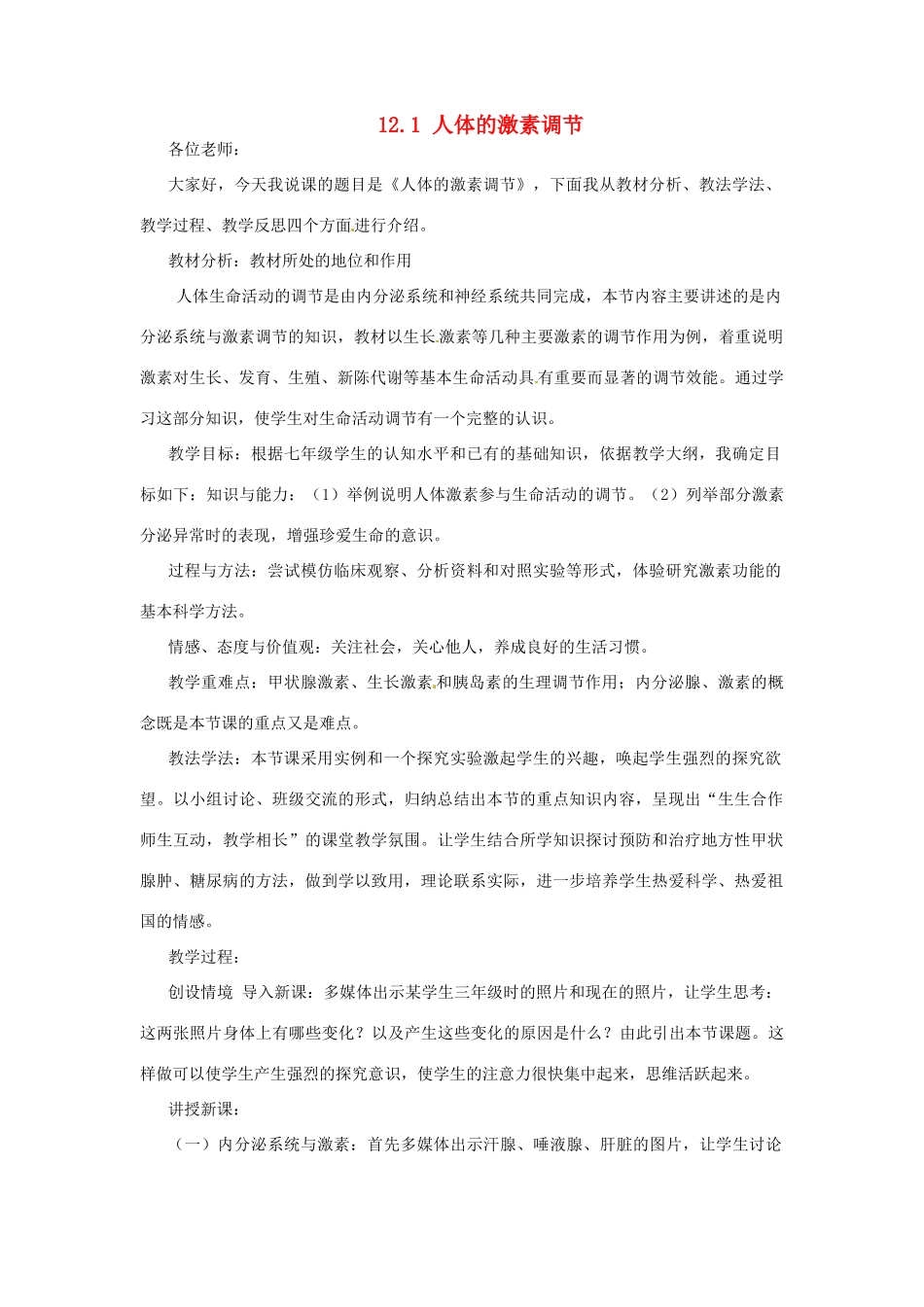 12.1 人体的激素调节

各位老师：

大家好，今天我说课的题目是《人体的激素调节》，下面我从教材分析、教法学法、教学过程、教学反思四个方面进行介绍。

教材分析：教材所处的地位和作用

人体生命活动的调节是由内分泌系统和神经系统共同完成，本节内容主要讲述的是内分泌系统与激素调节的知识，教材以生长激素等几种主要激素的调节作用为例，着重说明激素对生长、发育、生殖、新陈代谢等基本生命活动具有重要而显著的调节效能。通过学习这部分知识，使学生对生命活动调节有一个完整的认识。

教学目标：根据七年级学生的认知水平和已有的基础知识，依据教学大纲，我确定目标如下：知识与能力：（1）举例说明人体激素参与生命活动的调节。（2）列举部分激素分泌异常时的表现，增强珍爱生命的意识。

过程与方法：尝试模仿临床观察、分析资料和对照实验等形式，体验研究激素功能的基本科学方法。

情感、态度与价值观：关注社会，关心他人，养成良好的生活习惯。

教学重难点：甲状腺激素、生长激素和胰岛素的生理调节作用；内分泌腺、激素的概念既是本节课的重点又是难点。

教法学法：本节课采用实例和一个探究实验激起学生的兴趣，唤起学生强烈的探究欲望。以小组讨论、班级交流的形式，归纳总结出本节的重点知识内容，呈现出“生生合作师生互动，教学相长”的课堂教学氛围。让学生结合所学知识探讨预防和治疗地方性甲状腺肿、糖尿病的方法，做到学以致用，理论联系实际，进一步培养学生热爱科学、热爱祖国的情感。

教学过程：

创设情境 导入新课：多媒体出示某学生三年级时的照片和现在的照片，让学生思考：这两张照片身体上有哪些变化？以及产生这些变化的原因是什么？由此引出本节课题。这样做可以使学生产生强烈的探究意识，使学生的注意力很快集中起来，思维活跃起来。

讲授新课：

（一）内分泌系统与激素：首先多媒体出示汗腺、唾液腺、肝脏的图片，让学生讨论